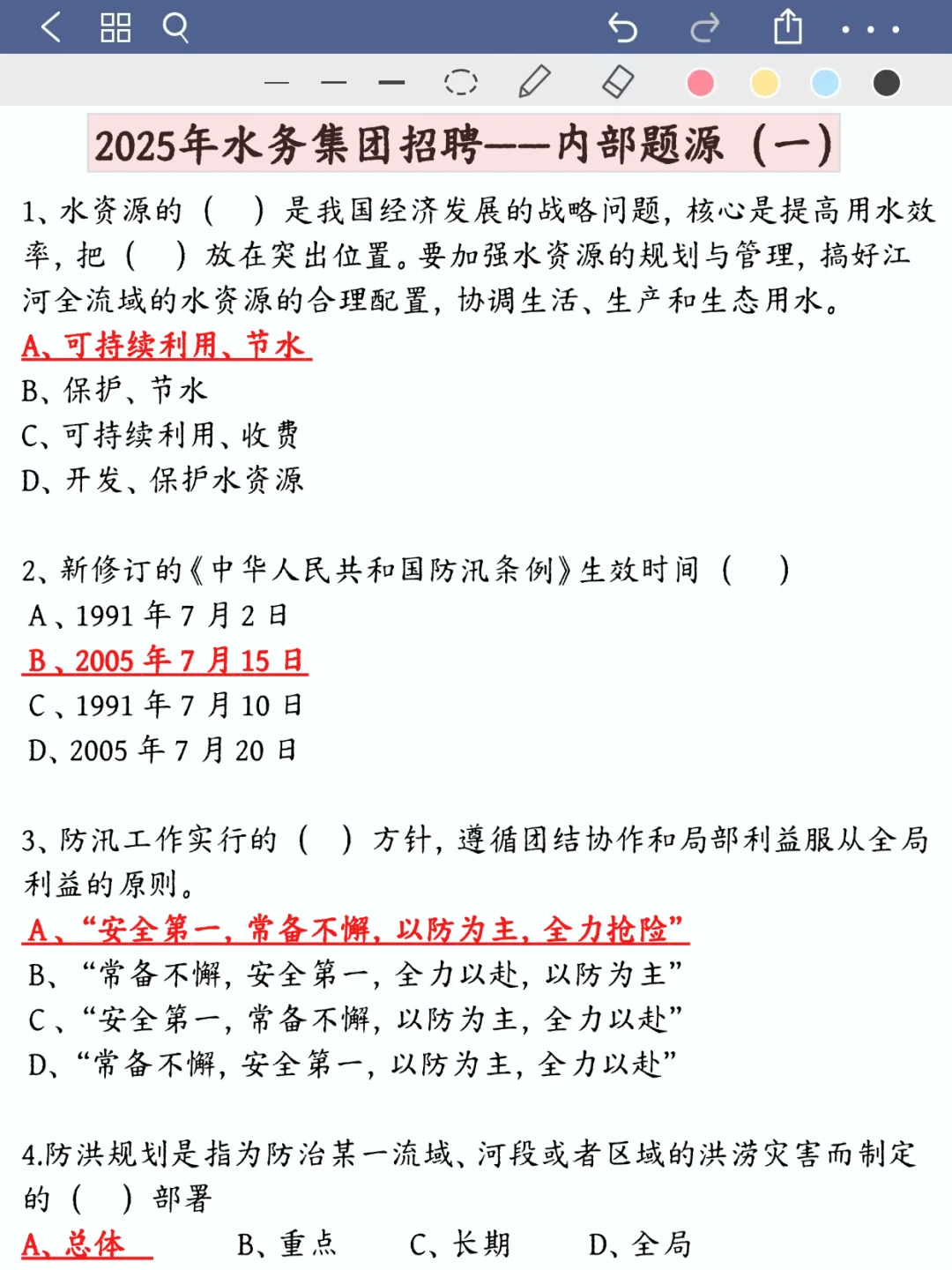 2025年水务集团招聘——内部题源（一）

1、水资源的（ ）是我国经济发展的战略问题，核心是提高用水效率，把（ ）放在突出位置。要加强水资源的规划与管理，搞好江河全流域的水资源的合理配置，协调生活、生产和生态用水。
A、可持续利用、节水
B、保护、节水
C、可持续利用、收费
D、开发、保护水资源

2、新修订的《中华人民共和国防汛条例》生效时间（ ）
A、1991 年 7 月 2 日
B、2005 年 7 月 15 日
C、1991 年 7 月 10 日
D、2005 年 7 月 20 日

3、防汛工作实行的（ ）方针，遵循团结协作和局部利益服从全局利益的原则。
A、“安全第一，常备不懈，以防为主，全力抢险”
B、“常备不懈，安全第一，全力以赴，以防为主”
C、“安全第一，常备不懈，以防为主，全力以赴”
D、“常备不懈，安全第一，以防为主，全力以赴”

4.防洪规划是指为防治某一流域、河段或者区域的洪涝灾害而制定的（ ）部署
A、总体 B、重点 C、长期 D、全局